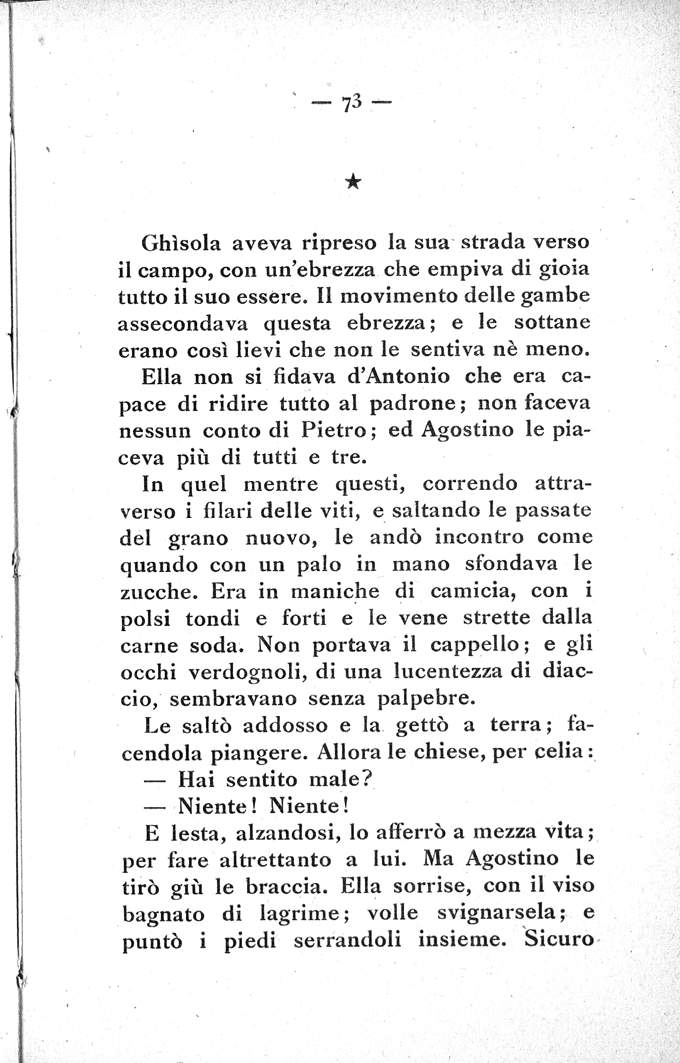 — 73 —

★

Ghìsola aveva ripreso la sua strada verso il campo, con un'ebrezza che empiva di gioia tutto il suo essere. Il movimento delle gambe assecondava questa ebrezza; e le sottane erano così lievi che non le sentiva nè meno.

Ella non si fidava d'Antonio che era capace di ridire tutto al padrone; non faceva nessun conto di Pietro; ed Agostino le piaceva più di tutti e tre.

In quel mentre questi, correndo attraverso i filari delle viti, e saltando le passate del grano nuovo, le andò incontro come quando con un palo in mano sfondava le zucche. Era in maniche di camicia, con i polsi tondi e forti e le vene strette dalla carne soda. Non portava il cappello; e gli occhi verdognoli, di una lucentezza di diaccio, sembravano senza palpebre.

Le saltò addosso e la gettò a terra; facendola piangere. Allora le chiese, per celia:

— Hai sentito male?

— Niente! Niente!

E lesta, alzandosi, lo afferrò a mezza vita; per fare altrettanto a lui. Ma Agostino le tirò giù le braccia. Ella sorrise, con il viso bagnato di lagrime; volle svignarsela; e puntò i piedi serrandoli insieme. Sicuro